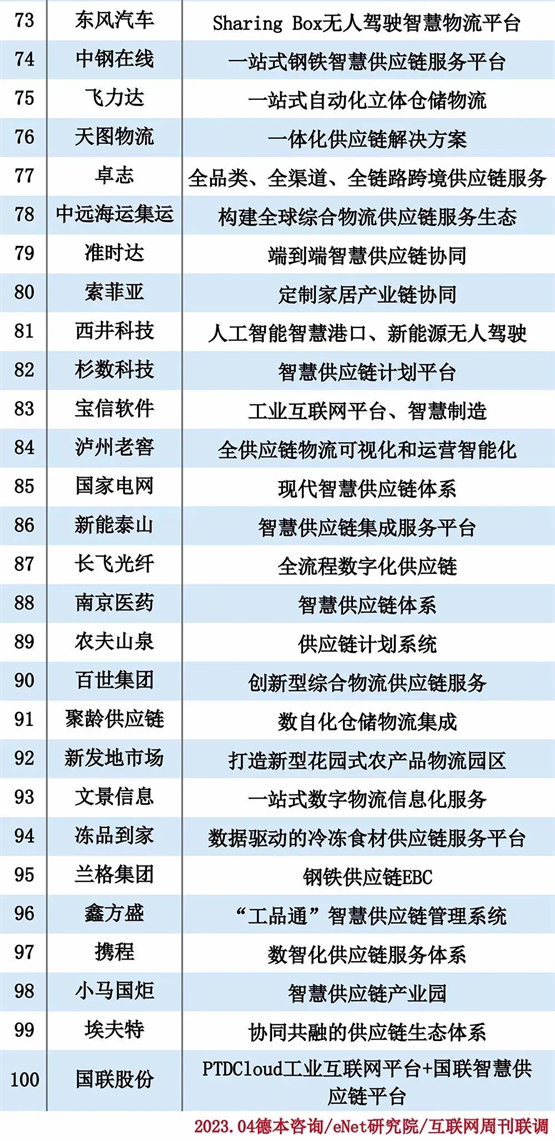 | 73 | 东风汽车 | Sharing Box无人驾驶智慧物流平台 |
|---|---|---|
| 74 | 中钢在线 | 一站式钢铁智慧供应链服务平台 |
| 75 | 飞力达 | 一站式自动化立体仓储物流 |
| 76 | 天图物流 | 一体化供应链解决方案 |
| 77 | 卓志 | 全品类、全渠道、全链路跨境供应链服务 |
| 78 | 中远海运集运 | 构建全球综合物流供应链服务生态 |
| 79 | 准时达 | 端到端智慧供应链协同 |
| 80 | 索菲亚 | 定制家居产业链协同 |
| 81 | 西井科技 | 人工智能智慧港口、新能源无人驾驶 |
| 82 | 杉数科技 | 智慧供应链计划平台 |
| 83 | 宝信软件 | 工业互联网平台、智慧制造 |
| 84 | 泸州老窖 | 全供应链物流可视化和运营智能化 |
| 85 | 国家电网 | 现代智慧供应链体系 |
| 86 | 新能泰山 | 智慧供应链集成服务平台 |
| 87 | 长飞光纤 | 全流程数字化供应链 |
| 88 | 南京医药 | 智慧供应链体系 |
| 89 | 农夫山泉 | 供应链计划系统 |
| 90 | 百世集团 | 创新型综合物流供应链服务 |
| 91 | 聚龄供应链 | 数自化仓储物流集成 |
| 92 | 新发地市场 | 打造新型花园式农产品物流园区 |
| 93 | 文景信息 | 一站式数字物流信息化服务 |
| 94 | 冻品到家 | 数据驱动的冷冻食材供应链服务平台 |
| 95 | 兰格集团 | 钢铁供应链EBC |
| 96 | 鑫方盛 | “工品通”智慧供应链管理系统 |
| 97 | 携程 | 数智化供应链服务体系 |
| 98 | 小马国炬 | 智慧供应链产业园 |
| 99 | 埃夫特 | 协同共融的供应链生态体系 |
| 100 | 国联股份 | PTDCloud工业互联网平台+国联智慧供应链平台 |

2023.04德本咨询/eNet研究院/互联网周刊联调